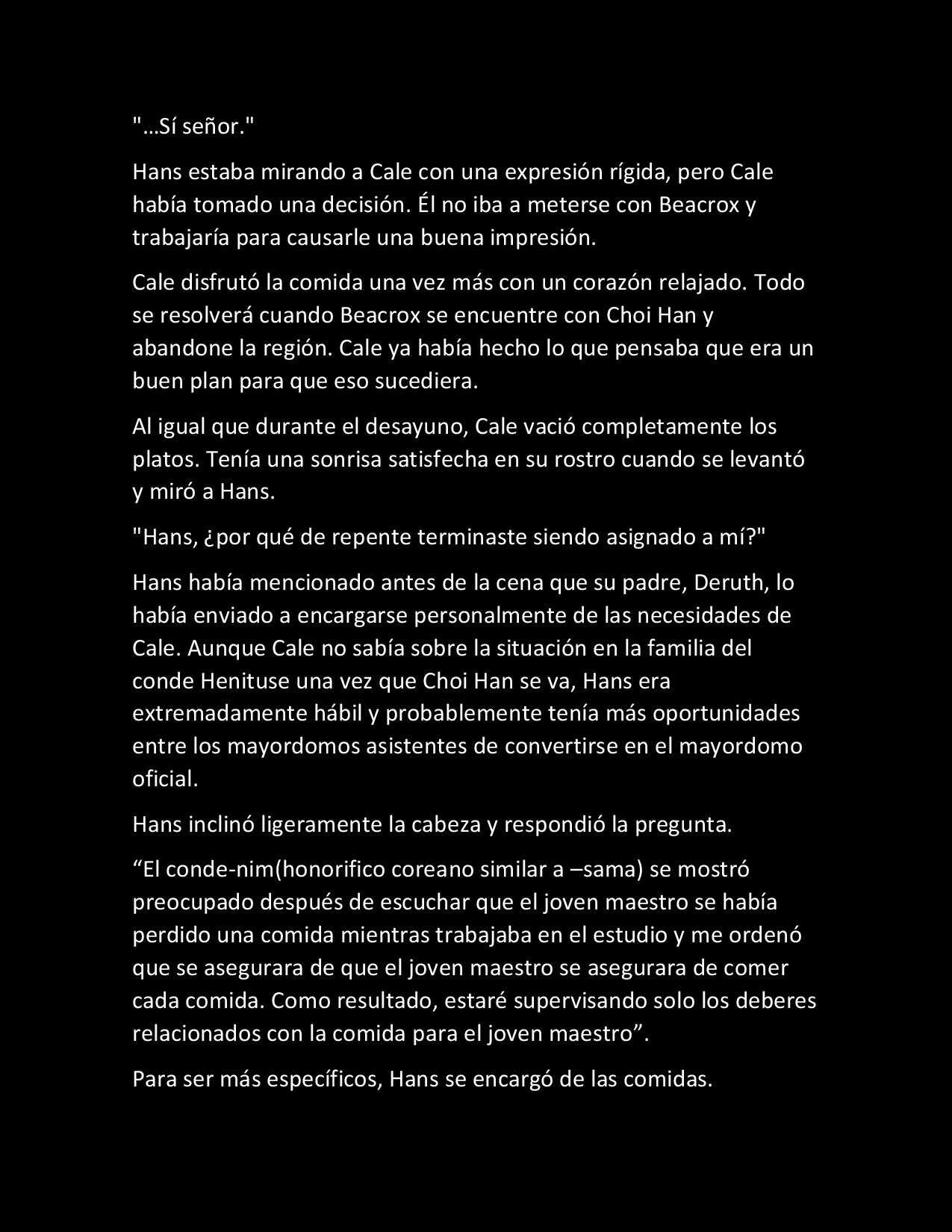 "…Sí señor."

Hans estaba mirando a Cale con una expresión rígida, pero Cale había tomado una decisión. Él no iba a meterse con Beacrox y trabajaría para causarle una buena impresión.

Cale disfrutó la comida una vez más con un corazón relajado. Todo se resolverá cuando Beacrox se encuentre con Choi Han y abandone la región. Cale ya había hecho lo que pensaba que era un buen plan para que eso sucediera.

Al igual que durante el desayuno, Cale vació completamente los platos. Tenía una sonrisa satisfecha en su rostro cuando se levantó y miró a Hans.

"Hans, ¿por qué de repente terminaste siendo asignado a mí?"

Hans había mencionado antes de la cena que su padre, Deruth, lo había enviado a encargarse personalmente de las necesidades de Cale. Aunque Cale no sabía sobre la situación en la familia del conde Henituse una vez que Choi Han se va, Hans era extremadamente hábil y probablemente tenía más oportunidades entre los mayordomos asistentes de convertirse en el mayordomo oficial.

Hans inclinó ligeramente la cabeza y respondió la pregunta.

“El conde-nim(honorifico coreano similar a –sama) se mostró preocupado después de escuchar que el joven maestro se había perdido una comida mientras trabajaba en el estudio y me ordenó que se asegurara de que el joven maestro se asegurara de comer cada comida. Como resultado, estaré supervisando solo los deberes relacionados con la comida para el joven maestro”.

Para ser más específicos, Hans se encargó de las comidas.